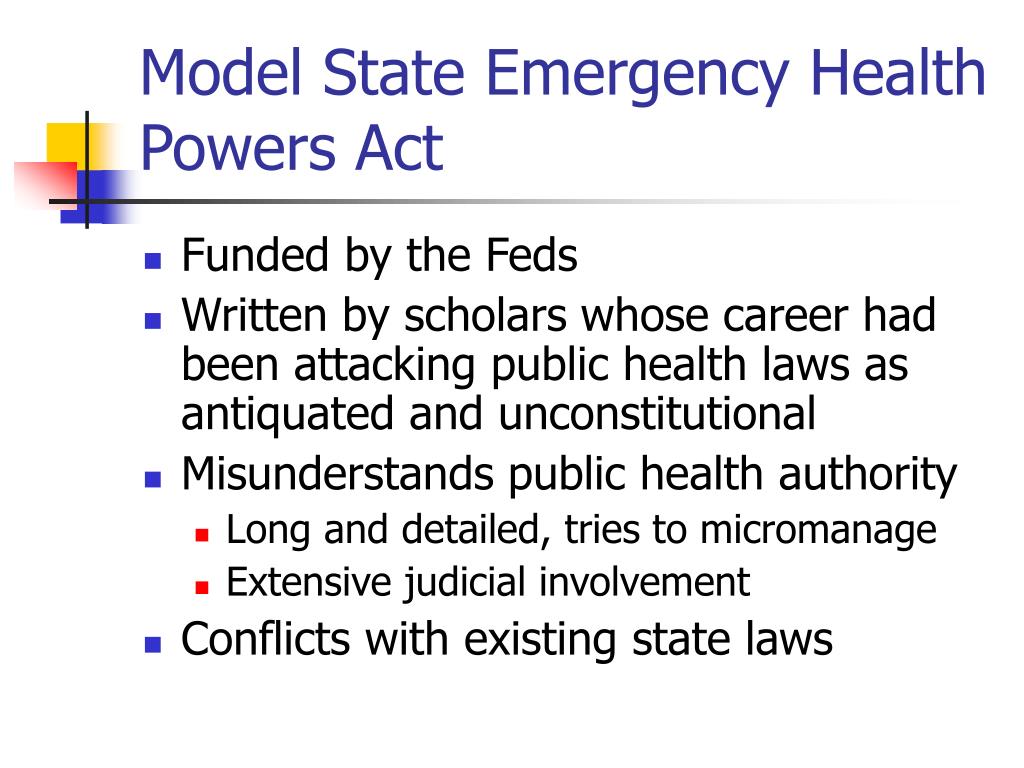 Model State Emergency Health Powers Act

- Funded by the Feds
- Written by scholars whose career had been attacking public health laws as antiquated and unconstitutional
- Misunderstands public health authority
  - Long and detailed, tries to micromanage
  - Extensive judicial involvement
- Conflicts with existing state laws